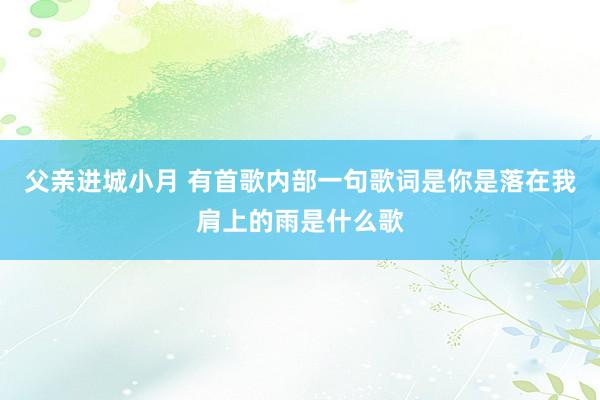 父亲进城小月 有首歌内部一句歌词是你是落在我肩上的雨是什么歌